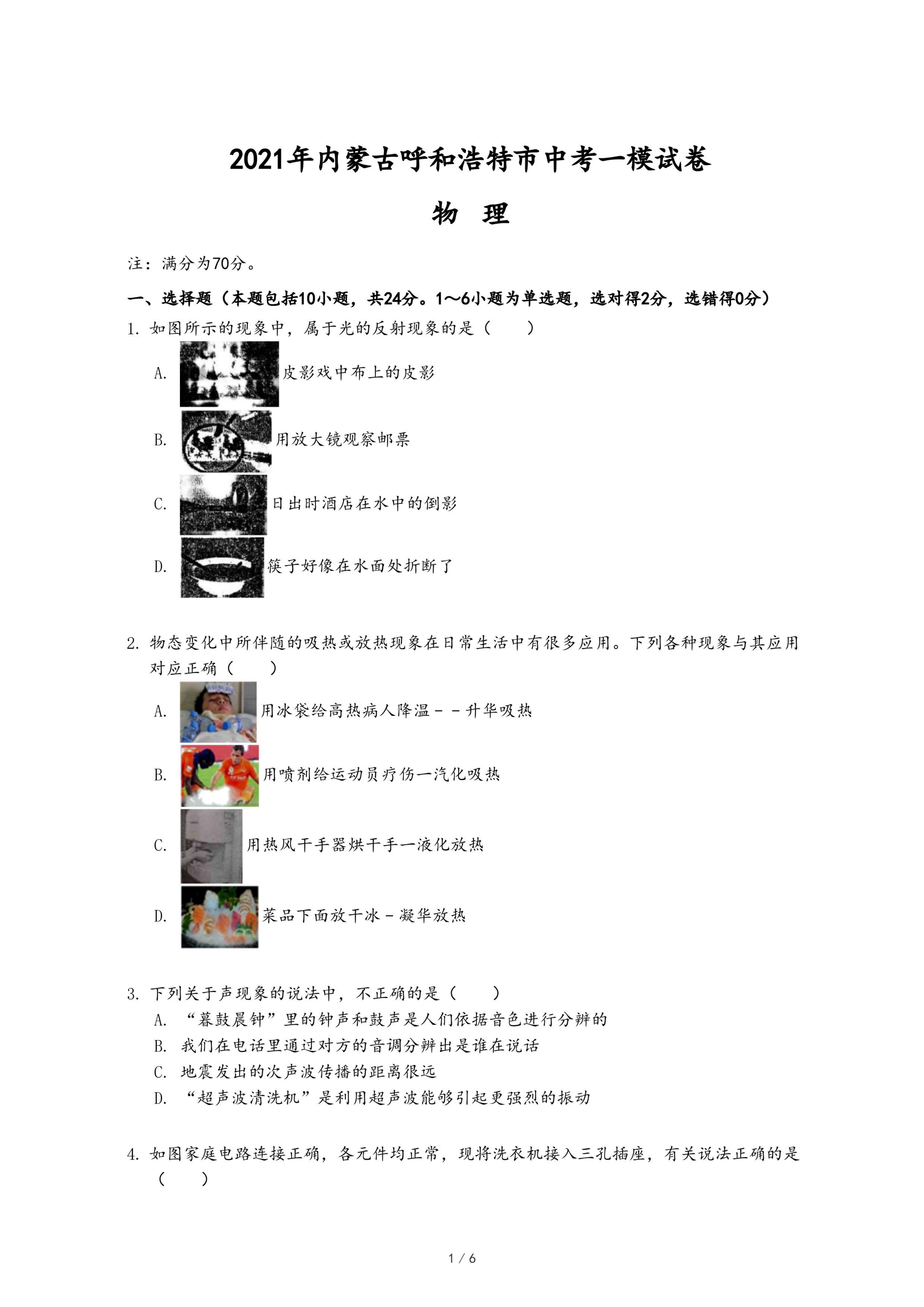 2021年内蒙古呼和浩特市中考一模试卷

物 理

注：满分为70分。

一、选择题（本题包括10小题，共24分。1～6小题为单选题，选对得2分，选错得0分）

1. 如图所示的现象中，属于光的反射现象的是（　　）

A. 皮影戏中布上的皮影

B. 用放大镜观察邮票

C. 日出时酒店在水中的倒影

D. 筷子好像在水面处折断了

2. 物态变化中所伴随的吸热或放热现象在日常生活中有很多应用。下列各种现象与其应用对应正确（　　）

A. 用冰袋给高热病人降温－－升华吸热

B. 用喷剂给运动员疗伤一汽化吸热

C. 用热风干手器烘干手一液化放热

D. 菜品下面放干冰－凝华放热

3. 下列关于声现象的说法中，不正确的是（　　）

A. “暮鼓晨钟”里的钟声和鼓声是人们依据音色进行分辨的

B. 我们在电话里通过对方的音调分辨出是谁在说话

C. 地震发出的次声波传播的距离很远

D. “超声波清洗机”是利用超声波能够引起更强烈的振动

4. 如图家庭电路连接正确，各元件均正常，现将洗衣机接入三孔插座，有关说法正确的是（　　）

1 / 6